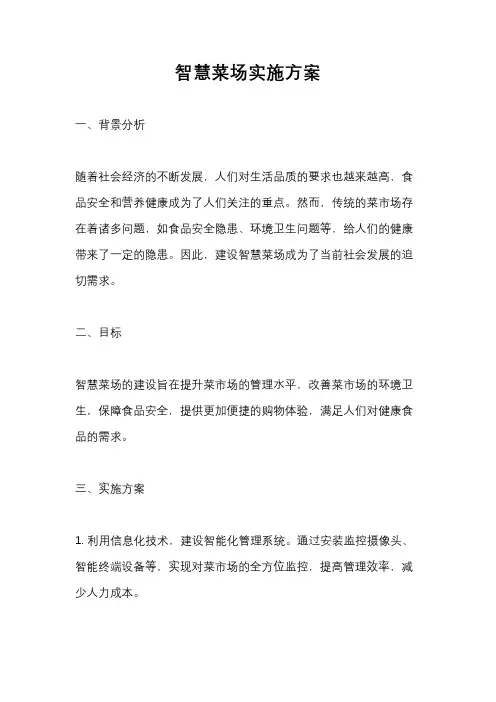 智慧菜场实施方案

一、背景分析

随着社会经济的不断发展，人们对生活品质的要求也越来越高，食品安全和营养健康成为了人们关注的重点。然而，传统的菜市场存在着诸多问题，如食品安全隐患、环境卫生问题等，给人们的健康带来了一定的隐患。因此，建设智慧菜场成为了当前社会发展的迫切需求。

二、目标

智慧菜场的建设旨在提升菜市场的管理水平，改善菜市场的环境卫生，保障食品安全，提供更加便捷的购物体验，满足人们对健康食品的需求。

三、实施方案

1. 利用信息化技术，建设智能化管理系统。通过安装监控摄像头、智能终端设备等，实现对菜市场的全方位监控，提高管理效率，减少人力成本。